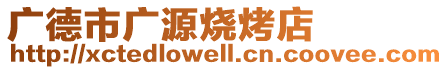 广德市广源烧烤店
http://xctedlowell.cn.coovee.com